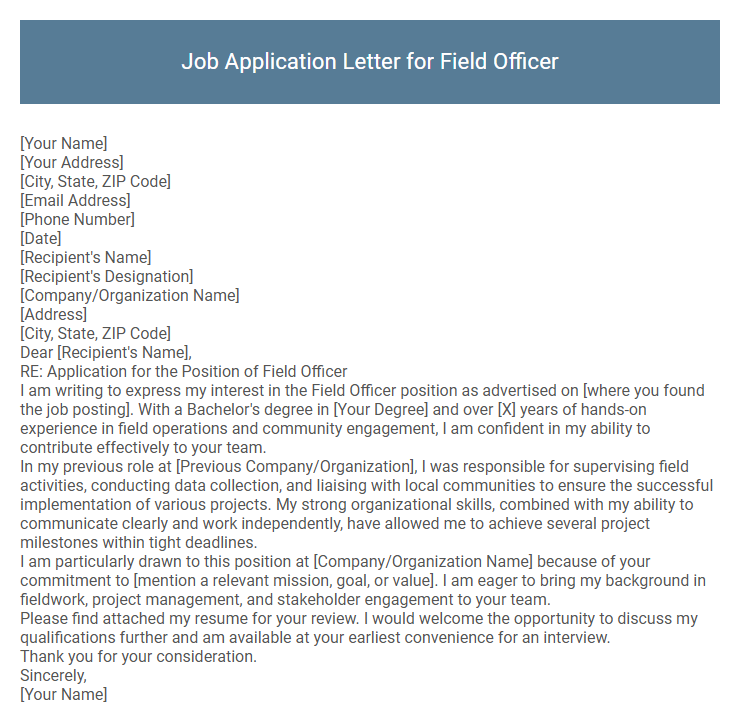 Job Application Letter for Field Officer

[Your Name]
[Your Address]
[City, State, ZIP Code]
[Email Address]
[Phone Number]
[Date]
[Recipient's Name]
[Recipient's Designation]
[Company/Organization Name]
[Address]
[City, State, ZIP Code]
Dear [Recipient's Name],
RE: Application for the Position of Field Officer
I am writing to express my interest in the Field Officer position as advertised on [where you found the job posting]. With a Bachelor's degree in [Your Degree] and over [X] years of hands-on experience in field operations and community engagement, I am confident in my ability to contribute effectively to your team.
In my previous role at [Previous Company/Organization], I was responsible for supervising field activities, conducting data collection, and liaising with local communities to ensure the successful implementation of various projects. My strong organizational skills, combined with my ability to communicate clearly and work independently, have allowed me to achieve several project milestones within tight deadlines.
I am particularly drawn to this position at [Company/Organization Name] because of your commitment to [mention a relevant mission, goal, or value]. I am eager to bring my background in fieldwork, project management, and stakeholder engagement to your team.
Please find attached my resume for your review. I would welcome the opportunity to discuss my qualifications further and am available at your earliest convenience for an interview.
Thank you for your consideration.
Sincerely,
[Your Name]